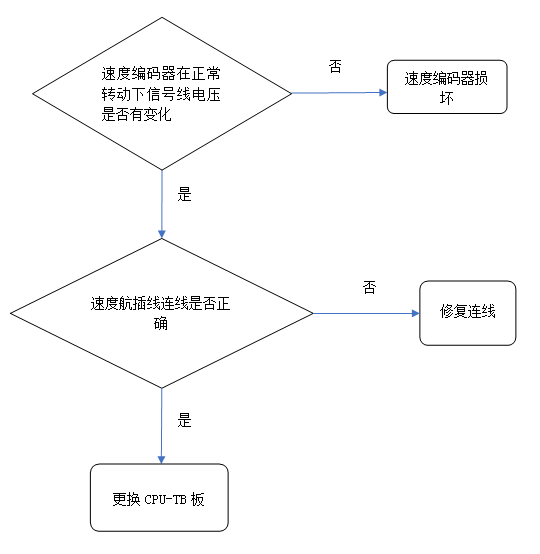 速度编码器在正常转动下信号线电压是否有变化

否

速度编码器损坏

是

速度航插线连线是否正确

否

修复连线

是

更换 CPU-TB 板